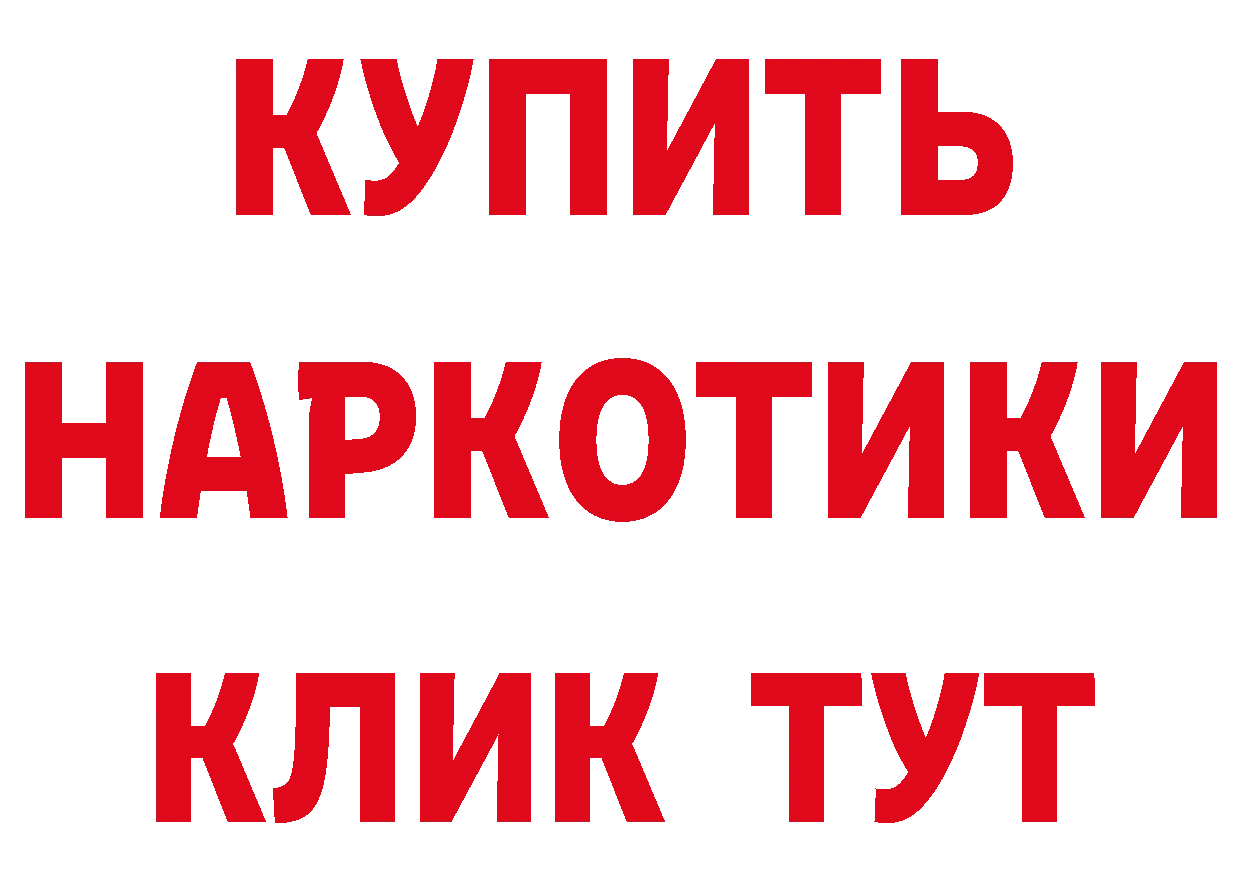 КУПИТЬ НАРКОТИКИ КЛИК ТУТ